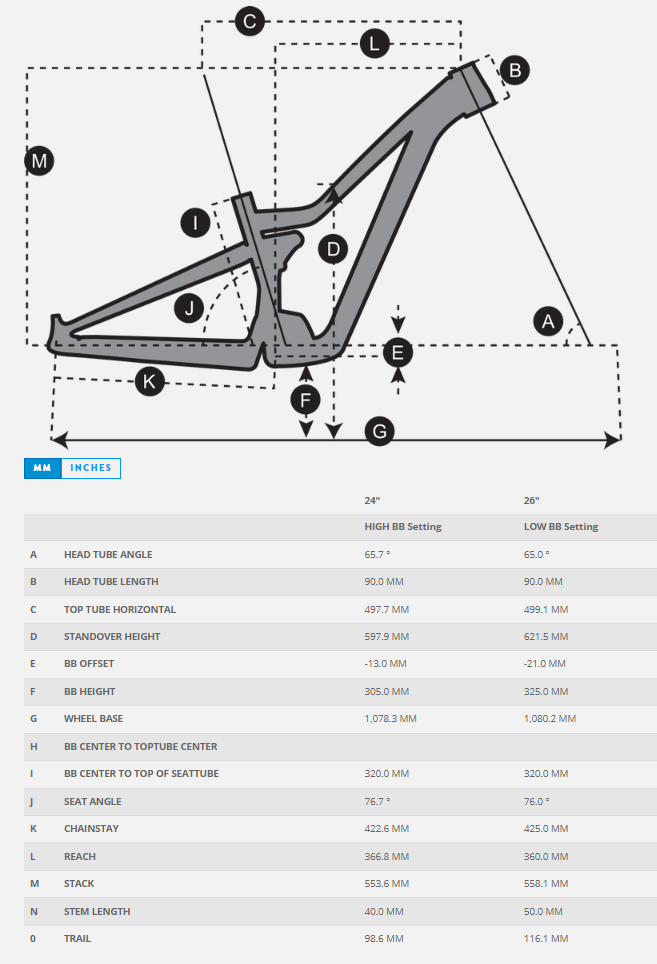 C
L
B
M
I
D
J
A
E
K
F
G

MM INCHES

| | | 24" | 26" |
|---|---|---|---|
| | | HIGH BB Setting | LOW BB Setting |
| A | HEAD TUBE ANGLE | 65.7 ° | 65.0 ° |
| B | HEAD TUBE LENGTH | 90.0 MM | 90.0 MM |
| C | TOP TUBE HORIZONTAL | 497.7 MM | 499.1 MM |
| D | STANDOVER HEIGHT | 597.9 MM | 621.5 MM |
| E | BB OFFSET | -13.0 MM | -21.0 MM |
| F | BB HEIGHT | 305.0 MM | 325.0 MM |
| G | WHEEL BASE | 1,078.3 MM | 1,080.2 MM |
| H | BB CENTER TO TOPTUBE CENTER | | |
| I | BB CENTER TO TOP OF SEATTUBE | 320.0 MM | 320.0 MM |
| J | SEAT ANGLE | 76.7 ° | 76.0 ° |
| K | CHAINSTAY | 422.6 MM | 425.0 MM |
| L | REACH | 366.8 MM | 360.0 MM |
| M | STACK | 553.6 MM | 558.1 MM |
| N | STEM LENGTH | 40.0 MM | 50.0 MM |
| 0 | TRAIL | 98.6 MM | 116.1 MM |